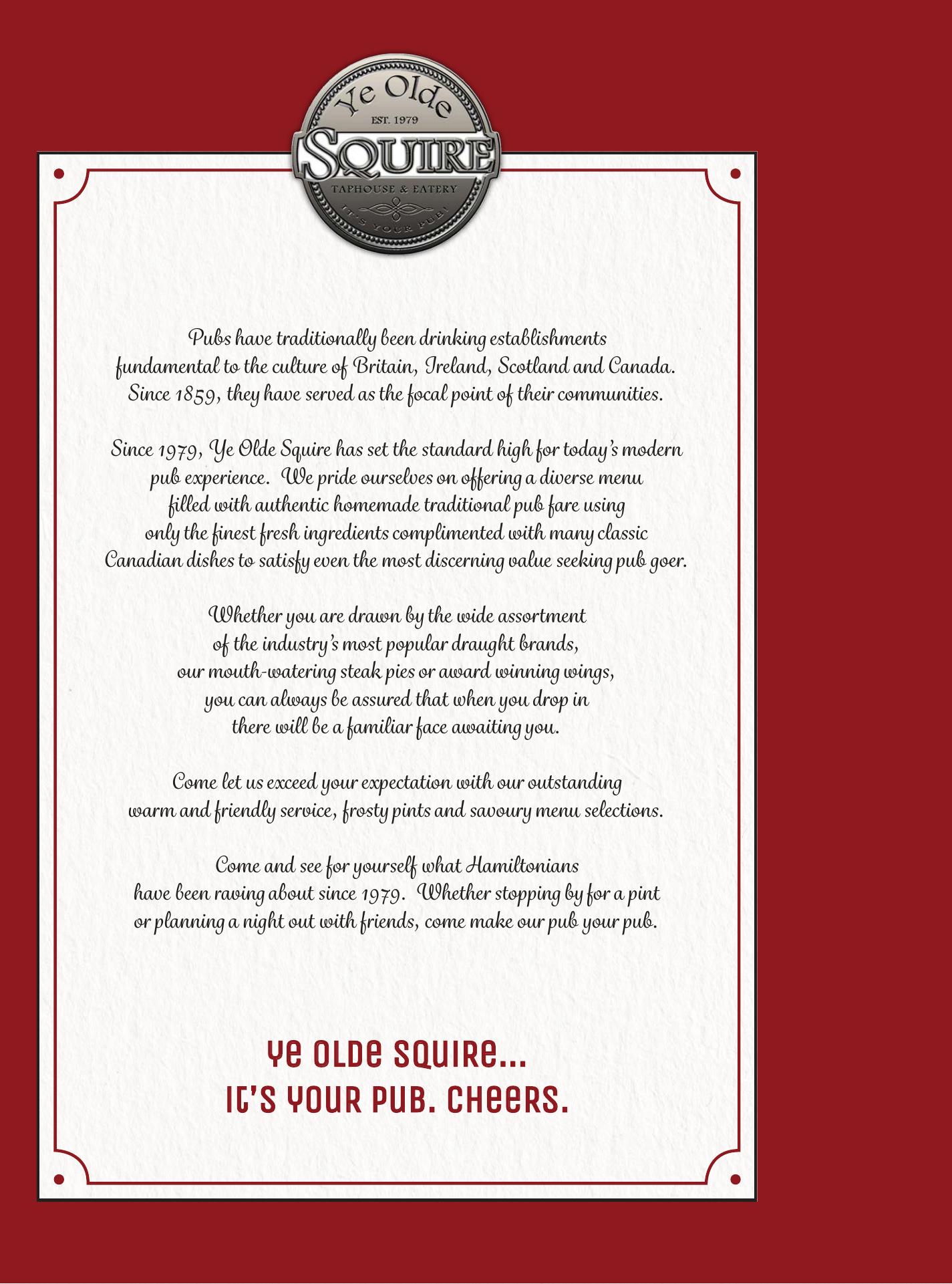 Ye Olde
EST. 1979
SQUIRE
TAPHOUSE & EATERY
IT'S YOUR PUB!

Pubs have traditionally been drinking establishments fundamental to the culture of Britain, Ireland, Scotland and Canada. Since 1859, they have served as the focal point of their communities.

Since 1979, Ye Olde Squire has set the standard high for today's modern pub experience. We pride ourselves on offering a diverse menu filled with authentic homemade traditional pub fare using only the finest fresh ingredients complimented with many classic Canadian dishes to satisfy even the most discerning value seeking pub goer.

Whether you are drawn by the wide assortment of the industry's most popular draught brands, our mouth-watering steak pies or award winning wings, you can always be assured that when you drop in there will be a familiar face awaiting you.

Come let us exceed your expectation with our outstanding warm and friendly service, frosty pints and savoury menu selections.

Come and see for yourself what Hamiltonians have been raving about since 1979. Whether stopping by for a pint or planning a night out with friends, come make our pub your pub.

YE OLDE SQUIRE...
IT'S YOUR PUB. CHEERS.